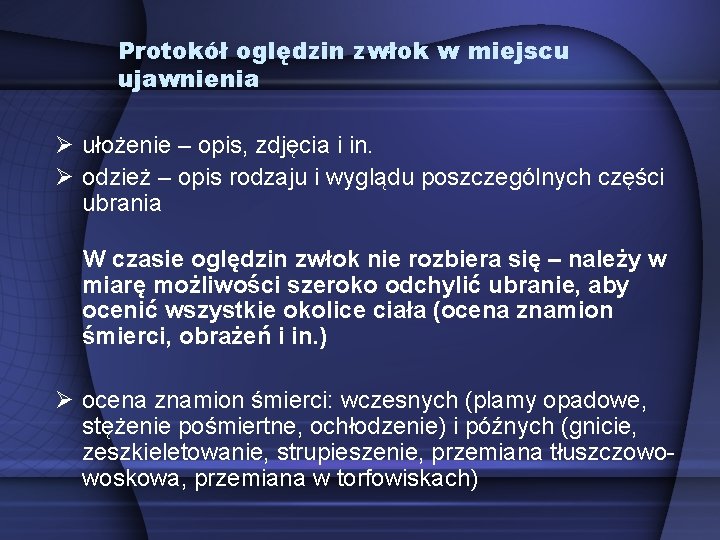 Protokół oględzin zwłok w miejscu ujawnienia

➢ ułożenie – opis, zdjęcia i in.
➢ odzież – opis rodzaju i wyglądu poszczególnych części ubrania

W czasie oględzin zwłok nie rozbiera się – należy w miarę możliwości szeroko odchylić ubranie, aby ocenić wszystkie okolice ciała (ocena znamion śmierci, obrażeń i in.)

➢ ocena znamion śmierci: wczesnych (plamy opadowe, stężenie pośmiertne, ochłodzenie) i późnych (gnicie, zeszkieletowanie, strupieszenie, przemiana tłuszczowo-woskowa, przemiana w torfowiskach)